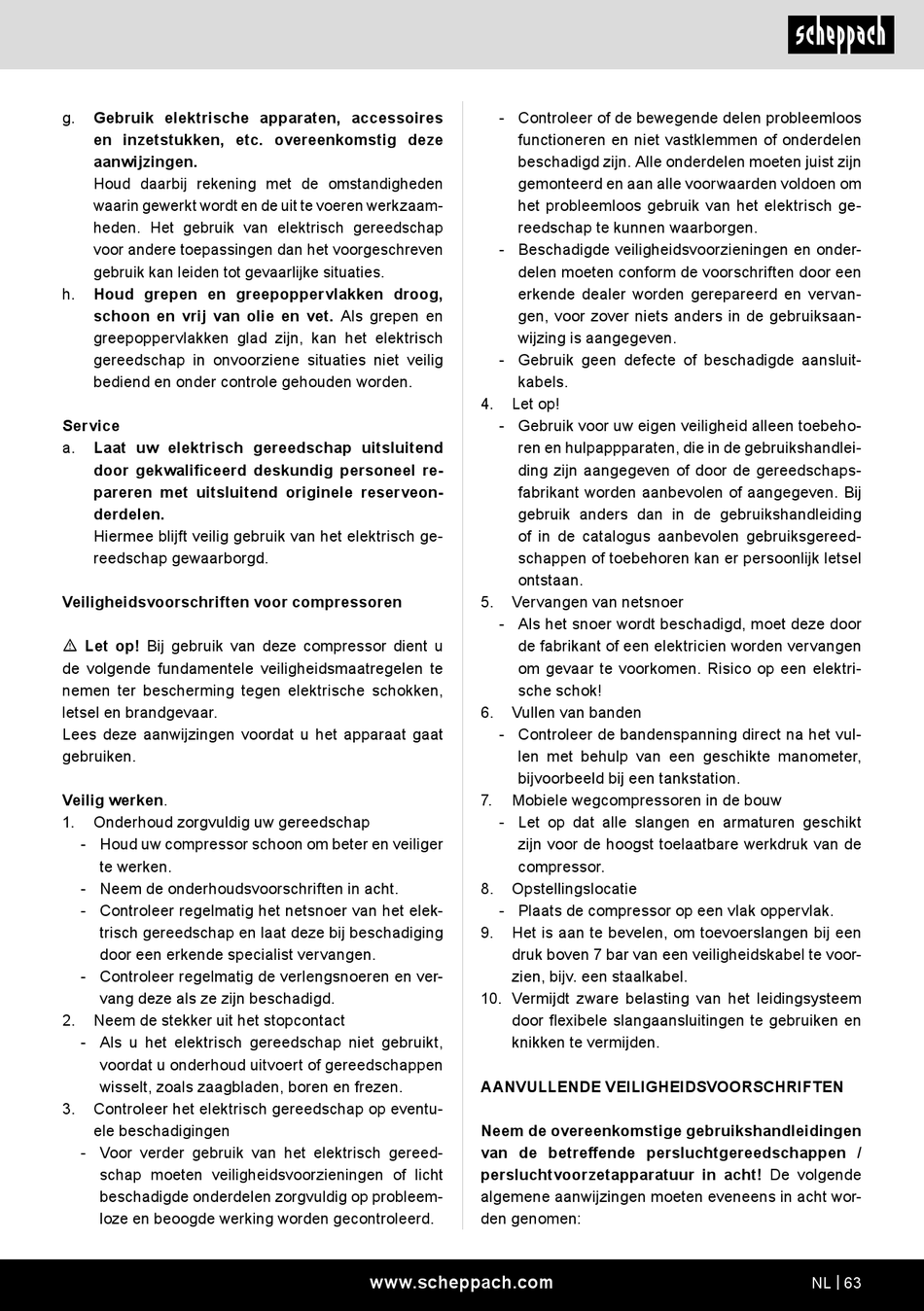 scheppach

g. Gebruik elektrische apparaten, accessoires en inzetstukken, etc. overeenkomstig deze aanwijzingen.
Houd daarbij rekening met de omstandigheden waarin gewerkt wordt en de uit te voeren werkzaamheden. Het gebruik van elektrisch gereedschap voor andere toepassingen dan het voorgeschreven gebruik kan leiden tot gevaarlijke situaties.
h. Houd grepen en greepoppervlakken droog, schoon en vrij van olie en vet. Als grepen en greepoppervlakken glad zijn, kan het elektrisch gereedschap in onvoorziene situaties niet veilig bediend en onder controle gehouden worden.

Service
a. Laat uw elektrisch gereedschap uitsluitend door gekwalificeerd deskundig personeel repareren met uitsluitend originele reserveonderdelen.
Hiermee blijft veilig gebruik van het elektrisch gereedschap gewaarborgd.

Veiligheidsvoorschriften voor compressoren

⚠ Let op! Bij gebruik van deze compressor dient u de volgende fundamentele veiligheidsmaatregelen te nemen ter bescherming tegen elektrische schokken, letsel en brandgevaar.
Lees deze aanwijzingen voordat u het apparaat gaat gebruiken.

Veilig werken.
1. Onderhoud zorgvuldig uw gereedschap
- Houd uw compressor schoon om beter en veiliger te werken.
- Neem de onderhoudsvoorschriften in acht.
- Controleer regelmatig het netsnoer van het elektrisch gereedschap en laat deze bij beschadiging door een erkende specialist vervangen.
- Controleer regelmatig de verlengsnoeren en vervang deze als ze zijn beschadigd.
2. Neem de stekker uit het stopcontact
- Als u het elektrisch gereedschap niet gebruikt, voordat u onderhoud uitvoert of gereedschappen wisselt, zoals zaagbladen, boren en frezen.
3. Controleer het elektrisch gereedschap op eventuele beschadigingen
- Voor verder gebruik van het elektrisch gereedschap moeten veiligheidsvoorzieningen of licht beschadigde onderdelen zorgvuldig op probleemloze en beoogde werking worden gecontroleerd.
- Controleer of de bewegende delen probleemloos functioneren en niet vastklemmen of onderdelen beschadigd zijn. Alle onderdelen moeten juist zijn gemonteerd en aan alle voorwaarden voldoen om het probleemloos gebruik van het elektrisch gereedschap te kunnen waarborgen.
- Beschadigde veiligheidsvoorzieningen en onderdelen moeten conform de voorschriften door een erkende dealer worden gerepareerd en vervangen, voor zover niets anders in de gebruiksaanwijzing is aangegeven.
- Gebruik geen defecte of beschadigde aansluitkabels.
4. Let op!
- Gebruik voor uw eigen veiligheid alleen toebehoren en hulpappparaten, die in de gebruikshandleiding zijn aangegeven of door de gereedschapsfabrikant worden aanbevolen of aangegeven. Bij gebruik anders dan in de gebruikshandleiding of in de catalogus aanbevolen gebruiksgereedschappen of toebehoren kan er persoonlijk letsel ontstaan.
5. Vervangen van netsnoer
- Als het snoer wordt beschadigd, moet deze door de fabrikant of een elektricien worden vervangen om gevaar te voorkomen. Risico op een elektrische schok!
6. Vullen van banden
- Controleer de bandenspanning direct na het vullen met behulp van een geschikte manometer, bijvoorbeeld bij een tankstation.
7. Mobiele wegcompressoren in de bouw
- Let op dat alle slangen en armaturen geschikt zijn voor de hoogst toelaatbare werkdruk van de compressor.
8. Opstellingslocatie
- Plaats de compressor op een vlak oppervlak.
9. Het is aan te bevelen, om toevoerslangen bij een druk boven 7 bar van een veiligheidskabel te voorzien, bijv. een staalkabel.
10. Vermijdt zware belasting van het leidingsysteem door flexibele slangaansluitingen te gebruiken en knikken te vermijden.

AANVULLENDE VEILIGHEIDSVOORSCHRIFTEN

Neem de overeenkomstige gebruikshandleidingen van de betreffende persluchtgereedschappen / persluchtvoorzetapparatuur in acht! De volgende algemene aanwijzingen moeten eveneens in acht worden genomen:

www.scheppach.com NL | 63